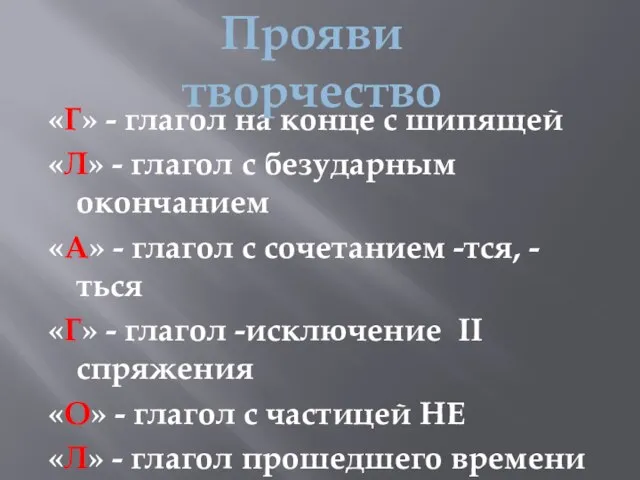 Прояви творчество

«Г» - глагол на конце с шипящей

«Л» - глагол с безударным окончанием

«А» - глагол с сочетанием -тся, -ться

«Г» - глагол -исключение II спряжения

«О» - глагол с частицей НЕ

«Л» - глагол прошедшего времени